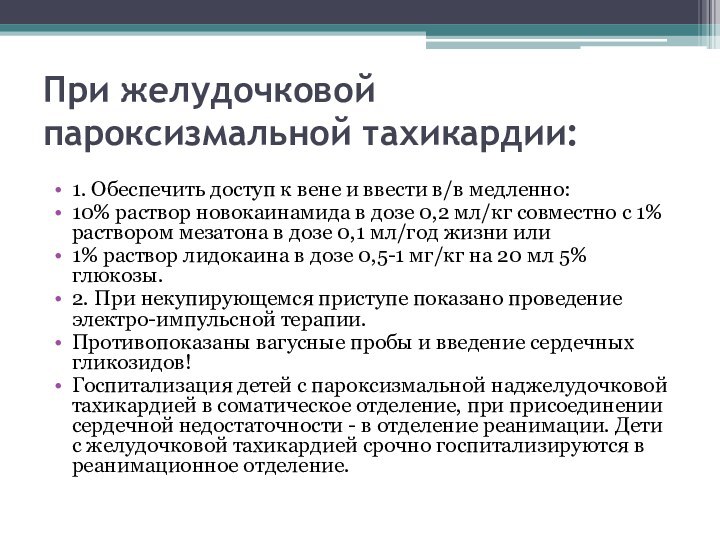 При желудочковой пароксизмальной тахикардии:

• 1. Обеспечить доступ к вене и ввести в/в медленно:
• 10% раствор новокаинамида в дозе 0,2 мл/кг совместно с 1% раствором мезатона в дозе 0,1 мл/год жизни или
• 1% раствор лидокаина в дозе 0,5-1 мг/кг на 20 мл 5% глюкозы.
• 2. При некупирующемся приступе показано проведение электро-импульсной терапии.
• Противопоказаны вагусные пробы и введение сердечных гликозидов!
• Госпитализация детей с пароксизмальной наджелудочковой тахикардией в соматическое отделение, при присоединении сердечной недостаточности - в отделение реанимации. Дети с желудочковой тахикардией срочно госпитализируются в реанимационное отделение.